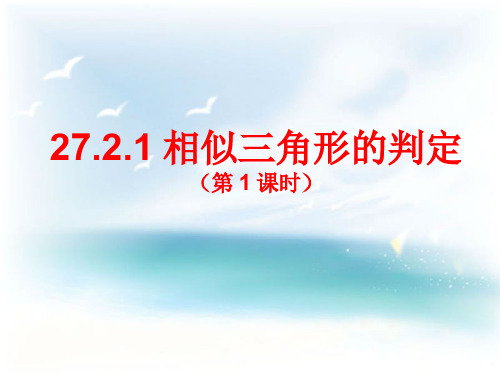 27.2.1 相似三角形的判定

（第 1 课时）